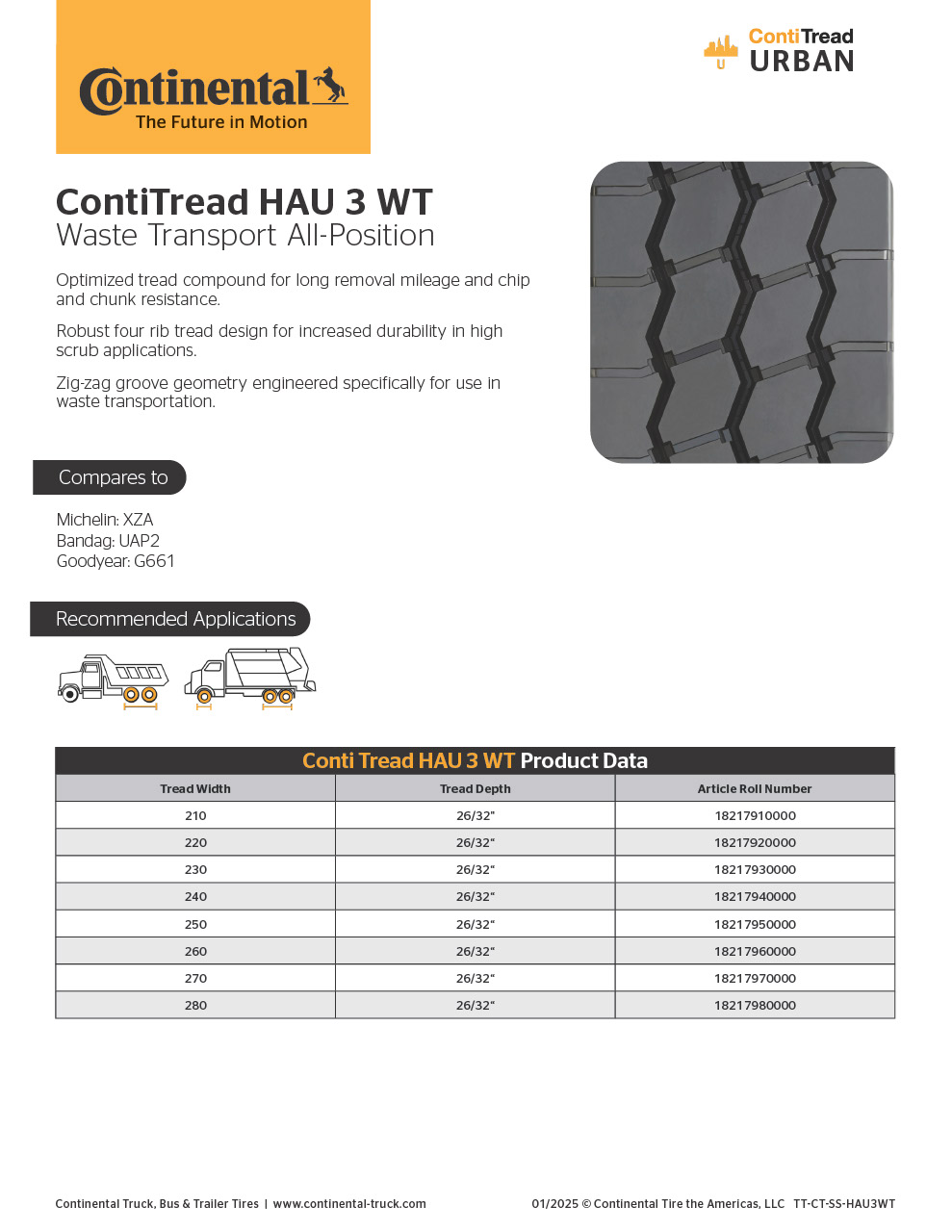 Continental
The Future in Motion

ContiTread
URBAN

ContiTread HAU 3 WT
Waste Transport All-Position

Optimized tread compound for long removal mileage and chip and chunk resistance.

Robust four rib tread design for increased durability in high scrub applications.

Zig-zag groove geometry engineered specifically for use in waste transportation.

Compares to

Michelin: XZA
Bandag: UAP2
Goodyear: G661

Recommended Applications

Conti Tread HAU 3 WT Product Data

| Tread Width | Tread Depth | Article Roll Number |
|---|---|---|
| 210 | 26/32" | 18217910000 |
| 220 | 26/32" | 18217920000 |
| 230 | 26/32" | 18217930000 |
| 240 | 26/32" | 18217940000 |
| 250 | 26/32" | 18217950000 |
| 260 | 26/32" | 18217960000 |
| 270 | 26/32" | 18217970000 |
| 280 | 26/32" | 18217980000 |

Continental Truck, Bus & Trailer Tires | www.continental-truck.com

01/2025 © Continental Tire the Americas, LLC TT-CT-SS-HAU3WT